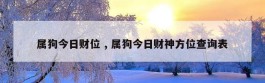 属狗今日财位，属狗今日财神方位查询表